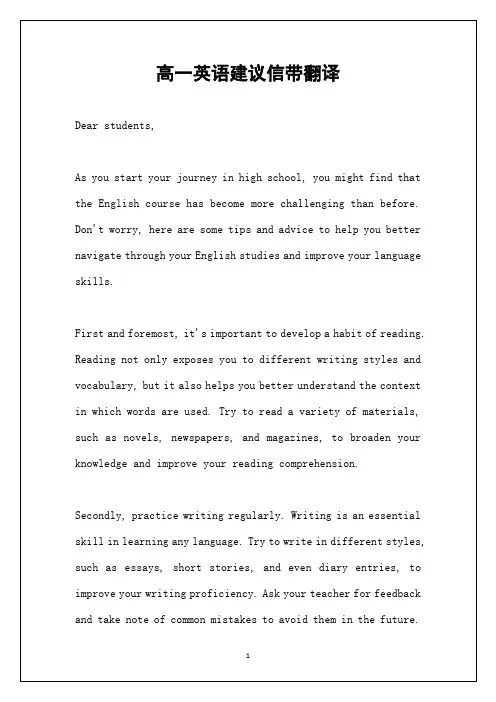 高一英语建议信带翻译

Dear students,

As you start your journey in high school, you might find that the English course has become more challenging than before. Don't worry, here are some tips and advice to help you better navigate through your English studies and improve your language skills.

First and foremost, it's important to develop a habit of reading. Reading not only exposes you to different writing styles and vocabulary, but it also helps you better understand the context in which words are used. Try to read a variety of materials, such as novels, newspapers, and magazines, to broaden your knowledge and improve your reading comprehension.

Secondly, practice writing regularly. Writing is an essential skill in learning any language. Try to write in different styles, such as essays, short stories, and even diary entries, to improve your writing proficiency. Ask your teacher for feedback and take note of common mistakes to avoid them in the future.

1